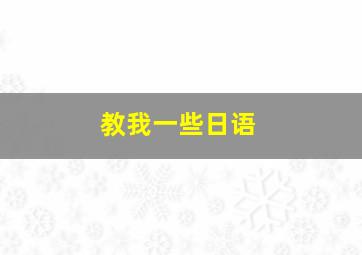 教我一些日语